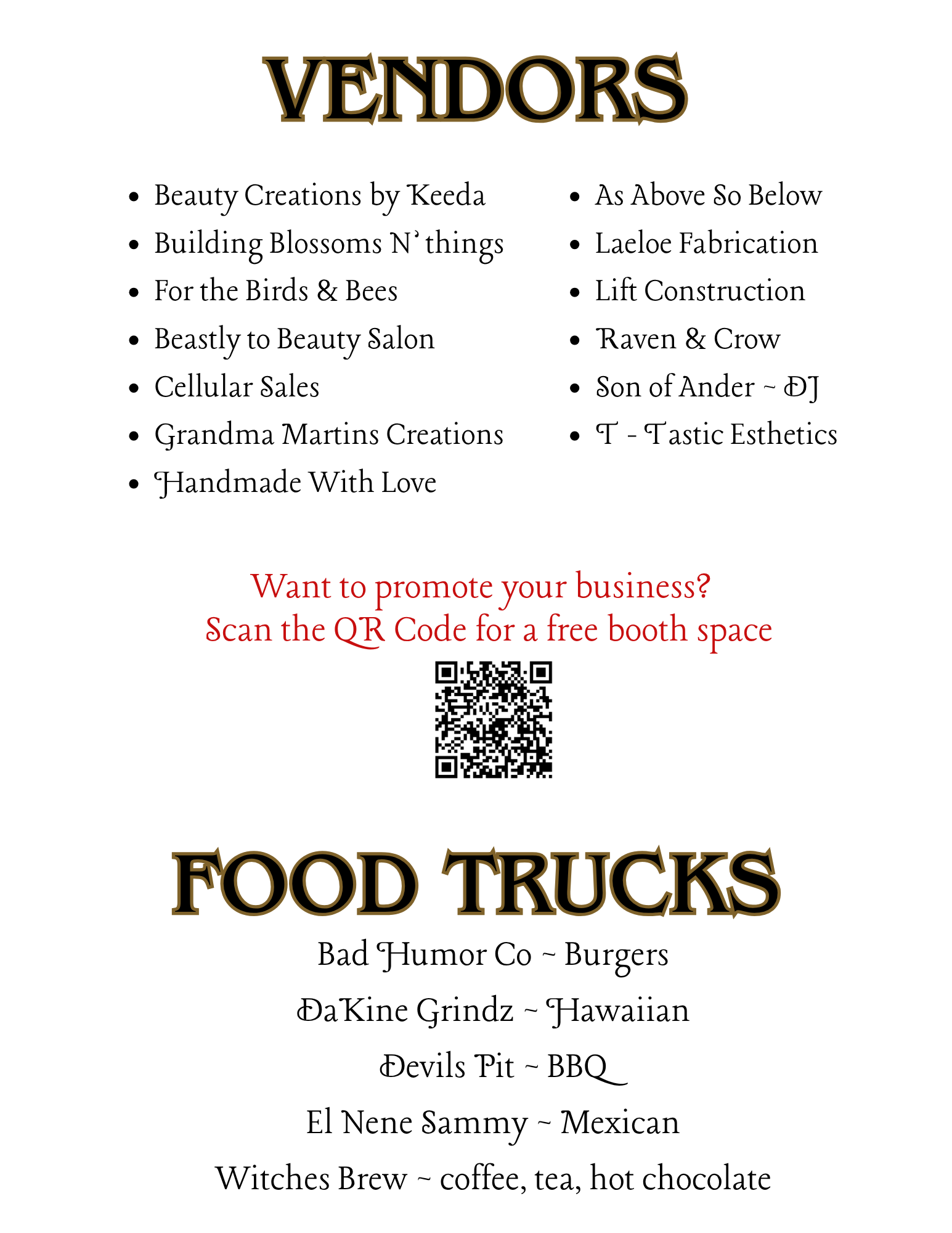 VENDORS

• Beauty Creations by Keeda
• Building Blossoms N' things
• For the Birds & Bees
• Beastly to Beauty Salon
• Cellular Sales
• Grandma Martins Creations
• Handmade With Love

• As Above So Below
• Laeloe Fabrication
• Lift Construction
• Raven & Crow
• Son of Ander ~ DJ
• T - Tastic Esthetics

Want to promote your business?
Scan the QR Code for a free booth space

FOOD TRUCKS

Bad Humor Co ~ Burgers
DaKine Grindz ~ Hawaiian
Devils Pit ~ BBQ
El Nene Sammy ~ Mexican
Witches Brew ~ coffee, tea, hot chocolate